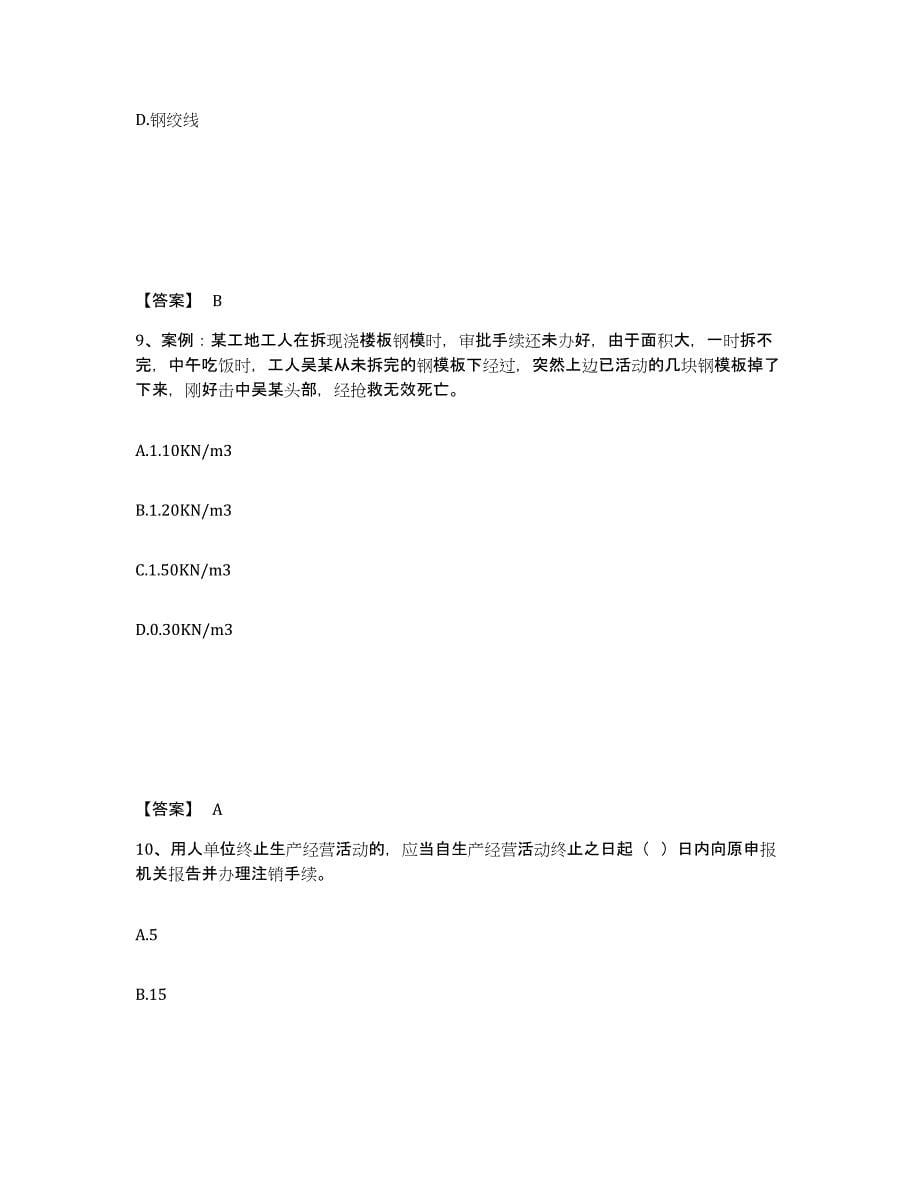 D.钢绞线

【答案】 B

9、案例：某工地工人在拆现浇楼板钢模时，审批手续还未办好，由于面积大，一时拆不完，中午吃饭时，工人吴某从未拆完的钢模板下经过，突然上边已活动的几块钢模板掉了下来，刚好击中吴某头部，经抢救无效死亡。

A.1.10KN/m3

B.1.20KN/m3

C.1.50KN/m3

D.0.30KN/m3

【答案】 A

10、用人单位终止生产经营活动的，应当自生产经营活动终止之日起（ ）日内向原申报机关报告并办理注销手续。

A.5

B.15